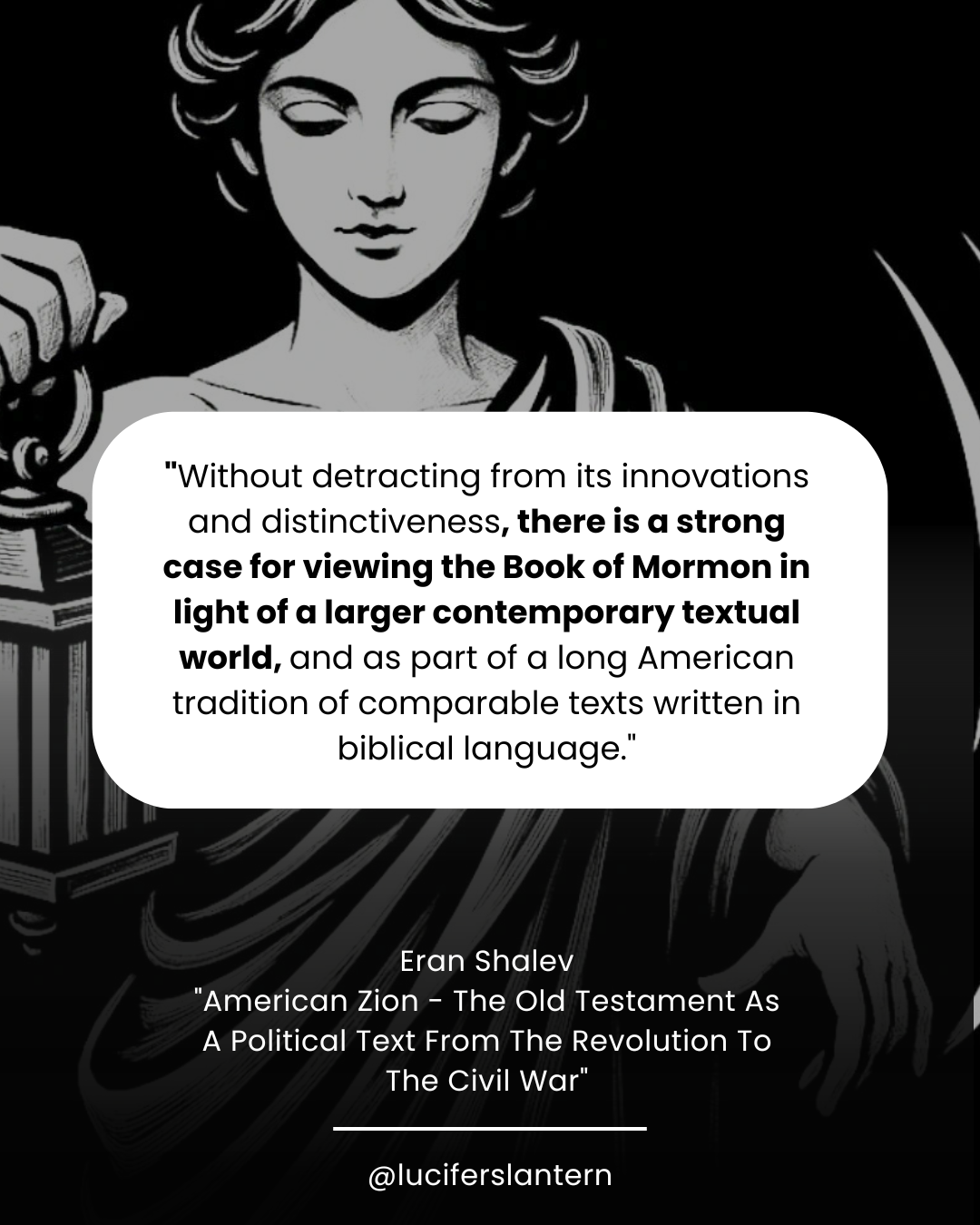 "Without detracting from its innovations and distinctiveness, there is a strong case for viewing the Book of Mormon in light of a larger contemporary textual world, and as part of a long American tradition of comparable texts written in biblical language."

Eran Shalev
"American Zion - The Old Testament As A Political Text From The Revolution To The Civil War"

@luciferslantern